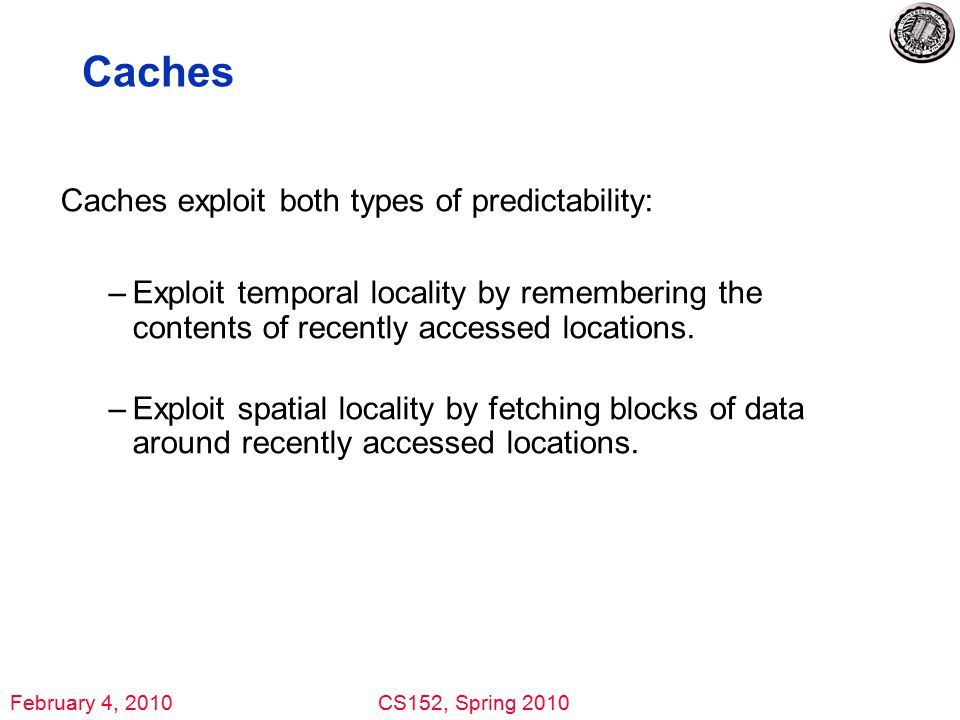 Caches

Caches exploit both types of predictability:

– Exploit temporal locality by remembering the contents of recently accessed locations.

– Exploit spatial locality by fetching blocks of data around recently accessed locations.

February 4, 2010

CS152, Spring 2010